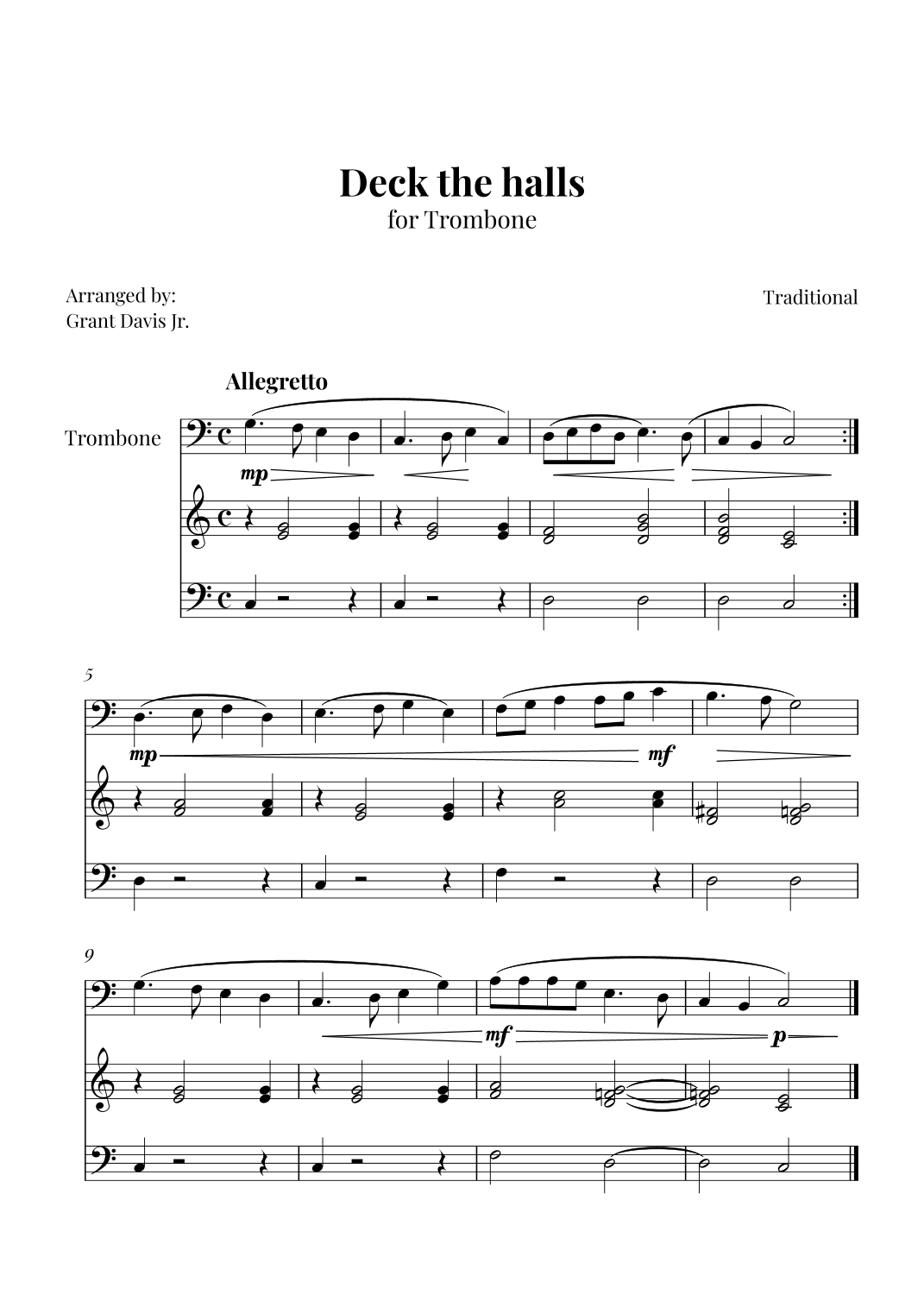 Deck the halls
for Trombone

Arranged by:
Grant Davis Jr.

Traditional

Allegretto

Trombone

mp

5

mp

mf

9

mf

p